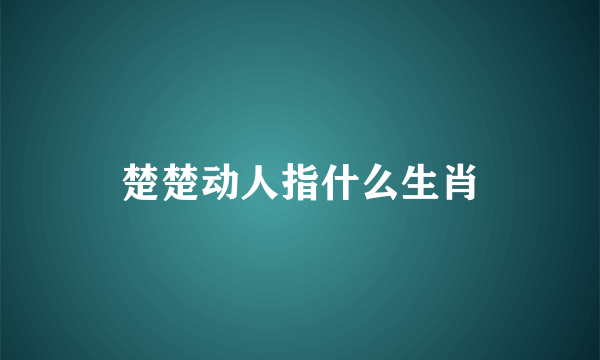 楚楚动人指什么生肖